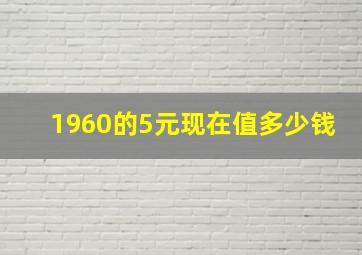 1960的5元现在值多少钱